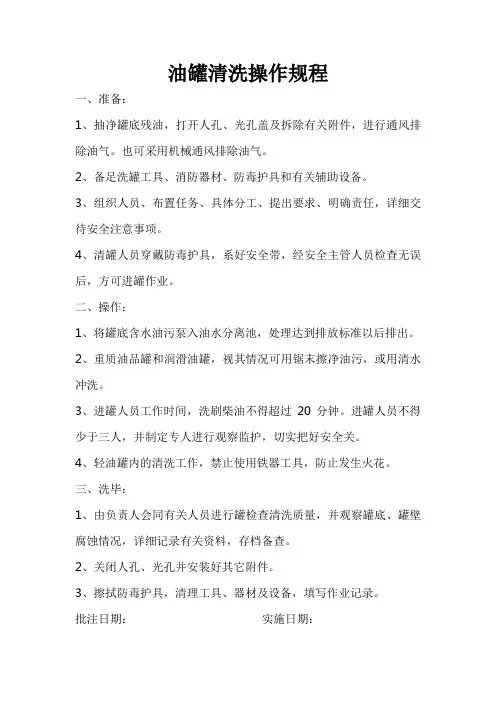 油罐清洗操作规程

一、准备：

1、抽净罐底残油，打开人孔、光孔盖及拆除有关附件，进行通风排除油气。也可采用机械通风排除油气。

2、备足洗罐工具、消防器材、防毒护具和有关辅助设备。

3、组织人员、布置任务、具体分工、提出要求、明确责任，详细交待安全注意事项。

4、清罐人员穿戴防毒护具，系好安全带，经安全主管人员检查无误后，方可进罐作业。

二、操作：

1、将罐底含水油污泵入油水分离池，处理达到排放标准以后排出。

2、重质油品罐和润滑油罐，视其情况可用锯末擦净油污，或用清水冲洗。

3、进罐人员工作时间，洗刷柴油不得超过 20 分钟。进罐人员不得少于三人，并制定专人进行观察监护，切实把好安全关。

4、轻油罐内的清洗工作，禁止使用铁器工具，防止发生火花。

三、洗毕：

1、由负责人会同有关人员进行罐检查清洗质量，并观察罐底、罐壁腐蚀情况，详细记录有关资料，存档备查。

2、关闭人孔、光孔并安装好其它附件。

3、擦拭防毒护具，清理工具、器材及设备，填写作业记录。

批注日期：　　　　实施日期：